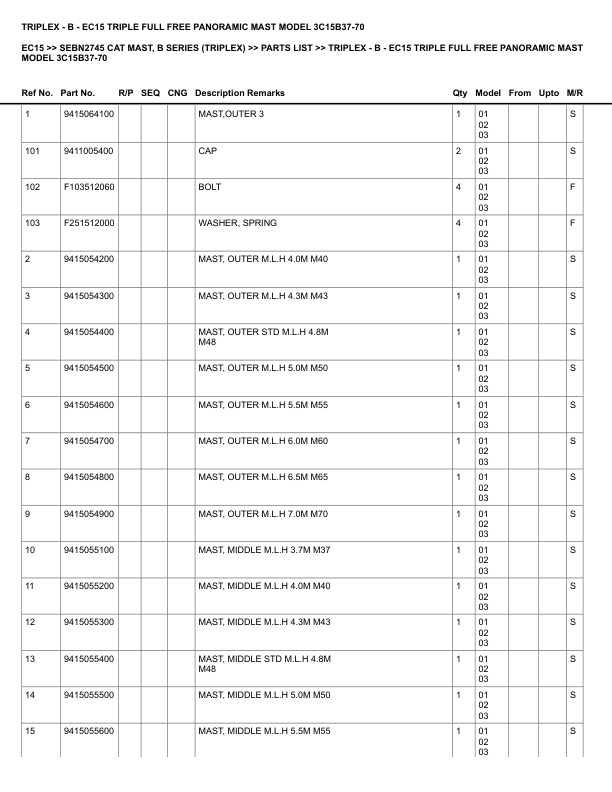 TRIPLEX - B - EC15 TRIPLE FULL FREE PANORAMIC MAST MODEL 3C15B37-70

EC15 >> SEBN2745 CAT MAST, B SERIES (TRIPLEX) >> PARTS LIST >> TRIPLEX - B - EC15 TRIPLE FULL FREE PANORAMIC MAST MODEL 3C15B37-70

| Ref No. | Part No. | R/P | SEQ | CNG | Description Remarks | Qty | Model | From | Upto | M/R |
|---|---|---|---|---|---|---|---|---|---|---|
| 1 | 9415064100 | | | | MAST,OUTER 3 | 1 | 01 02 03 | | | S |
| 101 | 9411005400 | | | | CAP | 2 | 01 02 03 | | | S |
| 102 | F103512060 | | | | BOLT | 4 | 01 02 03 | | | F |
| 103 | F251512000 | | | | WASHER, SPRING | 4 | 01 02 03 | | | F |
| 2 | 9415054200 | | | | MAST, OUTER M.L.H 4.0M M40 | 1 | 01 02 03 | | | S |
| 3 | 9415054300 | | | | MAST, OUTER M.L.H 4.3M M43 | 1 | 01 02 03 | | | S |
| 4 | 9415054400 | | | | MAST, OUTER STD M.L.H 4.8M M48 | 1 | 01 02 03 | | | S |
| 5 | 9415054500 | | | | MAST, OUTER M.L.H 5.0M M50 | 1 | 01 02 03 | | | S |
| 6 | 9415054600 | | | | MAST, OUTER M.L.H 5.5M M55 | 1 | 01 02 03 | | | S |
| 7 | 9415054700 | | | | MAST, OUTER M.L.H 6.0M M60 | 1 | 01 02 03 | | | S |
| 8 | 9415054800 | | | | MAST, OUTER M.L.H 6.5M M65 | 1 | 01 02 03 | | | S |
| 9 | 9415054900 | | | | MAST, OUTER M.L.H 7.0M M70 | 1 | 01 02 03 | | | S |
| 10 | 9415055100 | | | | MAST, MIDDLE M.L.H 3.7M M37 | 1 | 01 02 03 | | | S |
| 11 | 9415055200 | | | | MAST, MIDDLE M.L.H 4.0M M40 | 1 | 01 02 03 | | | S |
| 12 | 9415055300 | | | | MAST, MIDDLE M.L.H 4.3M M43 | 1 | 01 02 03 | | | S |
| 13 | 9415055400 | | | | MAST, MIDDLE STD M.L.H 4.8M M48 | 1 | 01 02 03 | | | S |
| 14 | 9415055500 | | | | MAST, MIDDLE M.L.H 5.0M M50 | 1 | 01 02 03 | | | S |
| 15 | 9415055600 | | | | MAST, MIDDLE M.L.H 5.5M M55 | 1 | 01 02 03 | | | S |